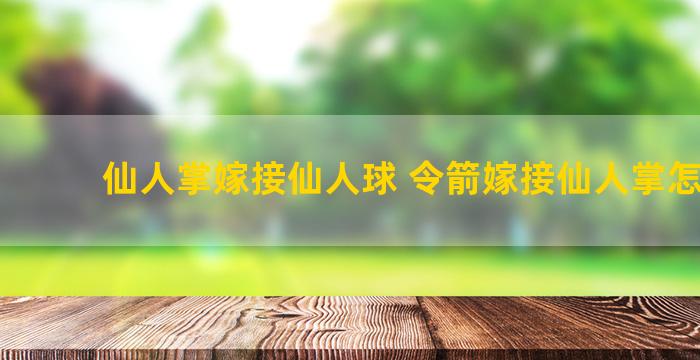 仙人掌嫁接仙人球 令箭嫁接仙人掌怎